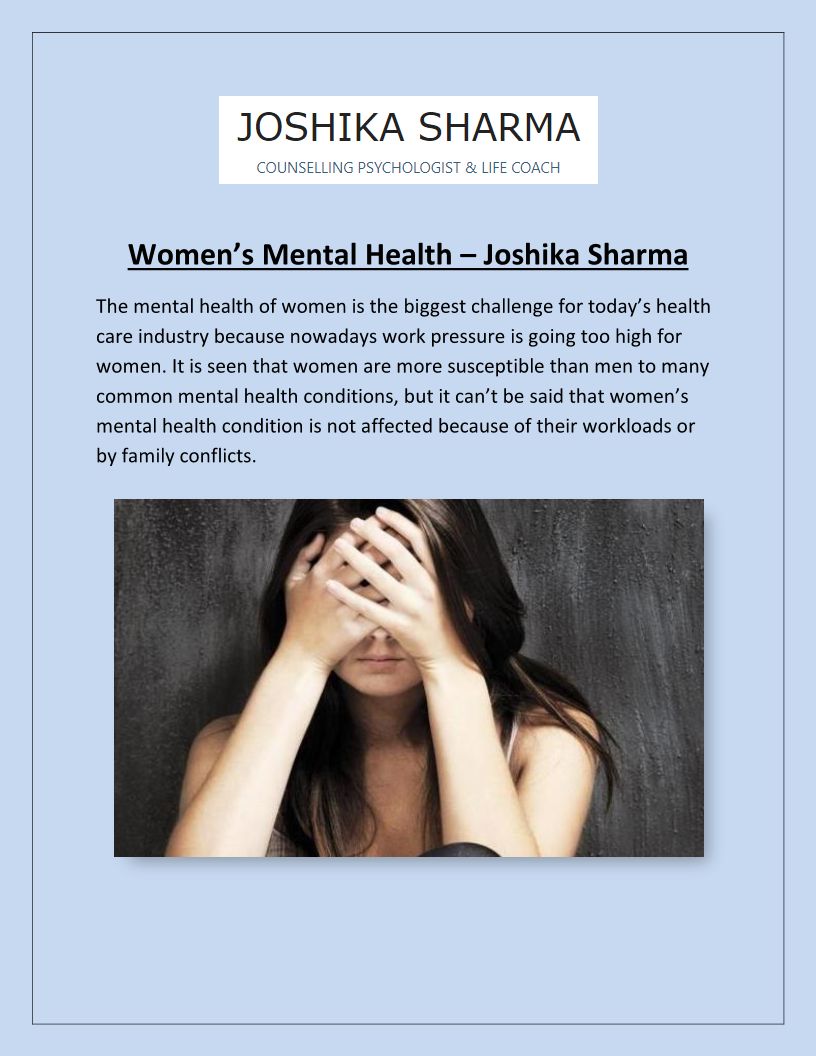 JOSHIKA SHARMA
COUNSELLING PSYCHOLOGIST & LIFE COACH

Women's Mental Health – Joshika Sharma

The mental health of women is the biggest challenge for today's health care industry because nowadays work pressure is going too high for women. It is seen that women are more susceptible than men to many common mental health conditions, but it can't be said that women's mental health condition is not affected because of their workloads or by family conflicts.